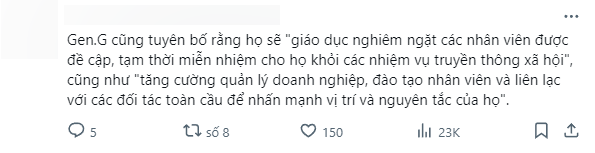 Gen.G cũng tuyên bố rằng họ sẽ "giáo dục nghiêm ngặt các nhân viên được đề cập, tạm thời miễn nhiệm cho họ khỏi các nhiệm vụ truyền thông xã hội", cũng như "tăng cường quản lý doanh nghiệp, đào tạo nhân viên và liên lạc với các đối tác toàn cầu để nhấn mạnh vị trí và nguyên tắc của họ".

5 số 8 150 23K